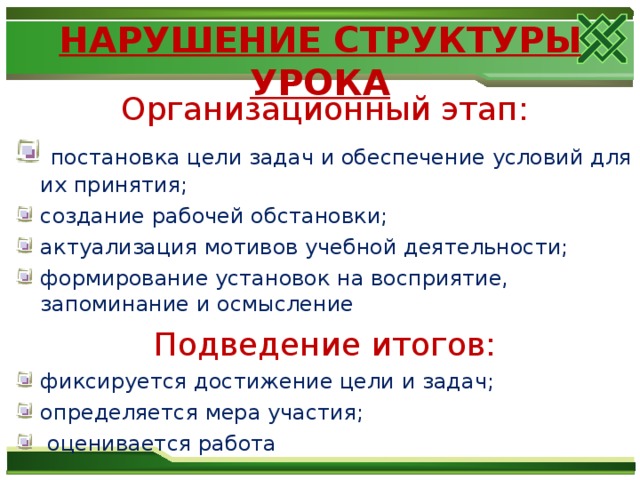 НАРУШЕНИЕ СТРУКТУРЫ УРОКА

Организационный этап:

постановка цели задач и обеспечение условий для их принятия;

создание рабочей обстановки;

актуализация мотивов учебной деятельности;

формирование установок на восприятие, запоминание и осмысление

Подведение итогов:

фиксируется достижение цели и задач;

определяется мера участия;

оценивается работа